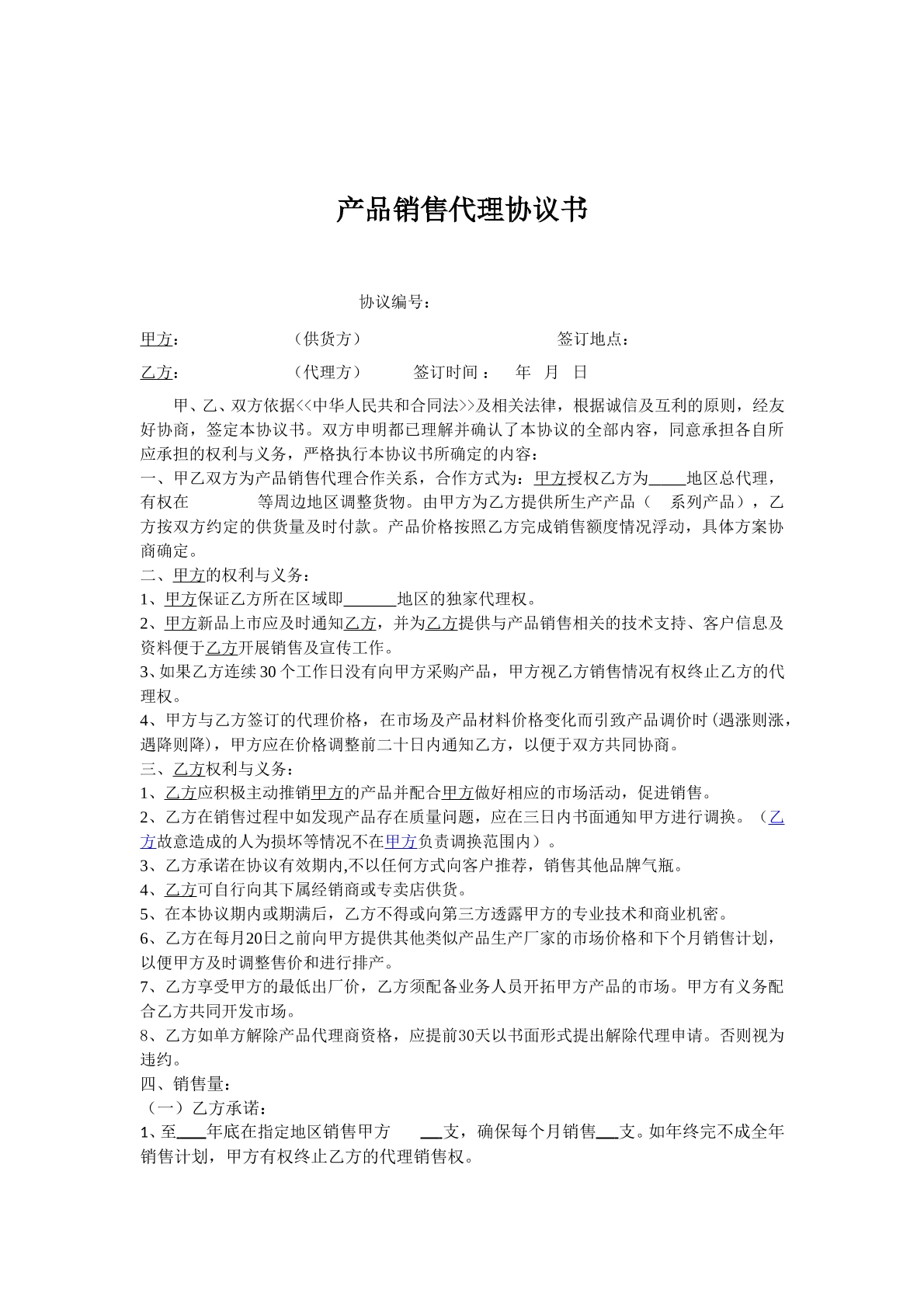 产品销售代理协议书

协议编号：

甲方：　（供货方）　签订地点：

乙方：　（代理方）　签订时间：　年　月　日

甲、乙、双方依据<<中华人民共和合同法>>及相关法律，根据诚信及互利的原则，经友好协商，签定本协议书。双方申明都已理解并确认了本协议的全部内容，同意承担各自所应承担的权利与义务，严格执行本协议书所确定的内容：

一、甲乙双方为产品销售代理合作关系，合作方式为：甲方授权乙方为____地区总代理，有权在　等周边地区调整货物。由甲方为乙方提供所生产产品（　系列产品），乙方按双方约定的供货量及时付款。产品价格按照乙方完成销售额度情况浮动，具体方案协商确定。

二、甲方的权利与义务：

1、甲方保证乙方所在区域即____地区的独家代理权。

2、甲方新品上市应及时通知乙方，并为乙方提供与产品销售相关的技术支持、客户信息及资料便于乙方开展销售及宣传工作。

3、如果乙方连续30个工作日没有向甲方采购产品，甲方视乙方销售情况有权终止乙方的代理权。

4、甲方与乙方签订的代理价格，在市场及产品材料价格变化而引致产品调价时(遇涨则涨，遇降则降)，甲方应在价格调整前二十日内通知乙方，以便于双方共同协商。

三、乙方权利与义务：

1、乙方应积极主动推销甲方的产品并配合甲方做好相应的市场活动，促进销售。

2、乙方在销售过程中如发现产品存在质量问题，应在三日内书面通知甲方进行调换。（乙方故意造成的人为损坏等情况不在甲方负责调换范围内）。

3、乙方承诺在协议有效期内,不以任何方式向客户推荐，销售其他品牌气瓶。

4、乙方可自行向其下属经销商或专卖店供货。

5、在本协议期内或期满后，乙方不得或向第三方透露甲方的专业技术和商业机密。

6、乙方在每月20日之前向甲方提供其他类似产品生产厂家的市场价格和下个月销售计划，以便甲方及时调整售价和进行排产。

7、乙方享受甲方的最低出厂价，乙方须配备业务人员开拓甲方产品的市场。甲方有义务配合乙方共同开发市场。

8、乙方如单方解除产品代理商资格，应提前30天以书面形式提出解除代理申请。否则视为违约。

四、销售量：

（一）乙方承诺：

1、至____年底在指定地区销售甲方　____支，确保每个月销售____支。如年终完不成全年销售计划，甲方有权终止乙方的代理销售权。